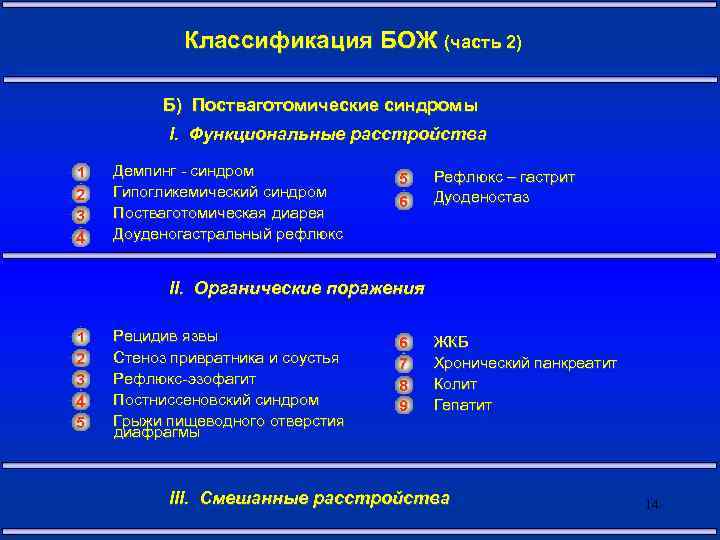 Классификация БОЖ (часть 2)

Б) Постваготомические синдромы

I. Функциональные расстройства

1 Демпинг - синдром
2 Гипогликемический синдром
3 Постваготомическая диарея
4 Доуденогастральный рефлюкс

5 Рефлюкс – гастрит
6 Дуоденостаз

II. Органические поражения

1 Рецидив язвы
2 Стеноз привратника и соустья
3 Рефлюкс-эзофагит
4 Постниссеновский синдром
5 Грыжи пищеводного отверстия диафрагмы

6 ЖКБ
7 Хронический панкреатит
8 Колит
9 Гепатит

III. Смешанные расстройства

14